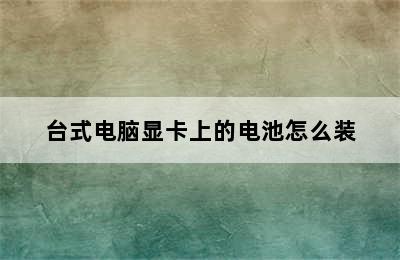 台式电脑显卡上的电池怎么装